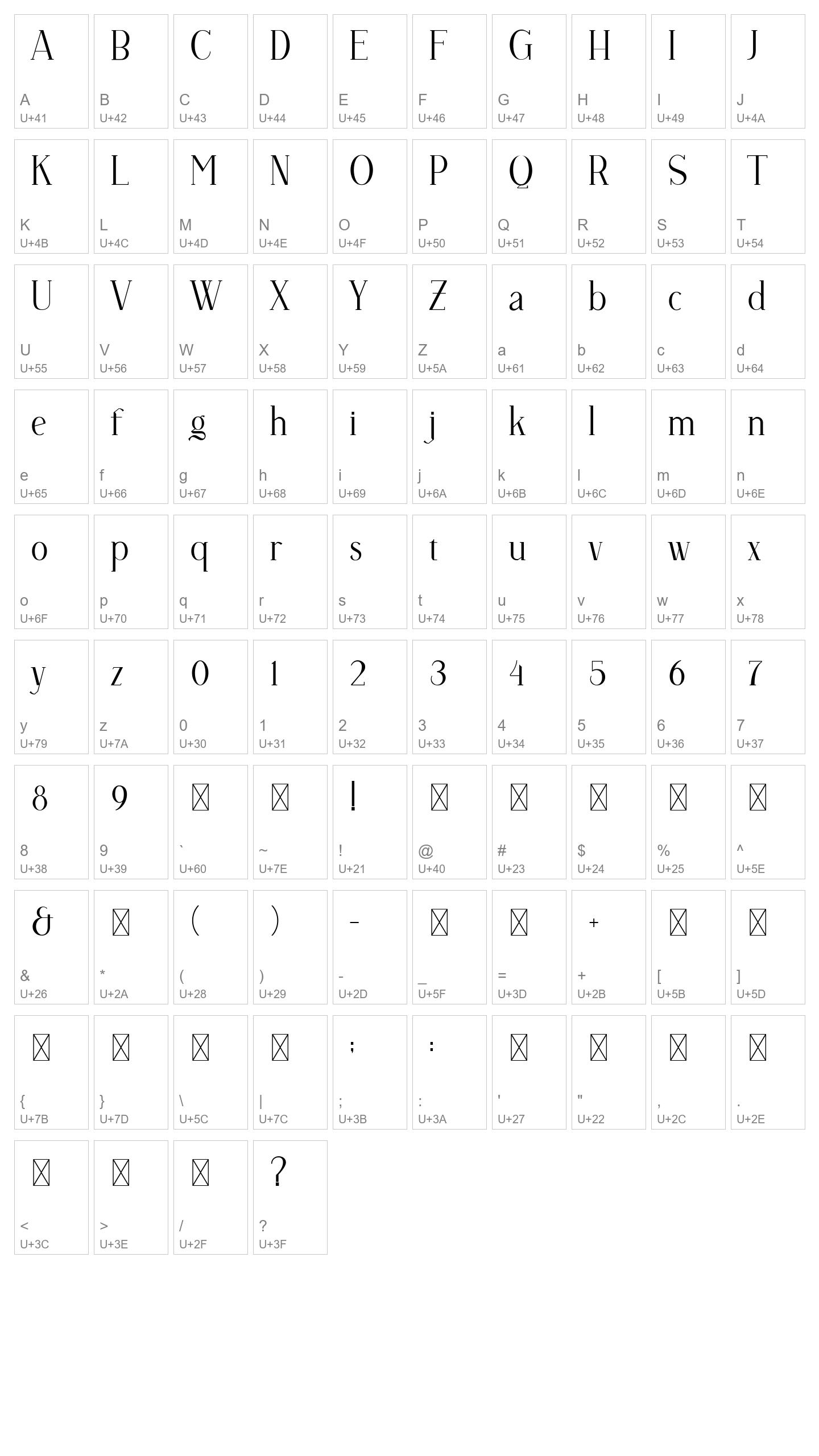 A A U+41
B B U+42
C C U+43
D D U+44
E E U+45
F F U+46
G G U+47
H H U+48
I I U+49
J J U+4A

K K U+4B
L L U+4C
M M U+4D
N N U+4E
O O U+4F
P P U+50
Q Q U+51
R R U+52
S S U+53
T T U+54

U U U+55
V V U+56
W W U+57
X X U+58
Y Y U+59
Z Z U+5A
a a U+61
b b U+62
c c U+63
d d U+64

e e U+65
f f U+66
g g U+67
h h U+68
i i U+69
j j U+6A
k k U+6B
l l U+6C
m m U+6D
n n U+6E

o o U+6F
p p U+70
q q U+71
r r U+72
s s U+73
t t U+74
u u U+75
v v U+76
w w U+77
x x U+78

y y U+79
z z U+7A
0 0 U+30
1 1 U+31
2 2 U+32
3 3 U+33
4 4 U+34
5 5 U+35
6 6 U+36
7 7 U+37

8 8 U+38
9 9 U+39
` U+60
~ U+7E
! ! U+21
@ U+40
# U+23
$ U+24
% U+25
^ U+5E

& & U+26
* U+2A
( ( U+28
) ) U+29
- - U+2D
_ U+5F
= U+3D
+ + U+2B
[ U+5B
] U+5D

{ U+7B
} U+7D
\ U+5C
| U+7C
; ; U+3B
: : U+3A
' U+27
" U+22
, U+2C
. U+2E

< U+3C
> U+3E
/ U+2F
? ? U+3F